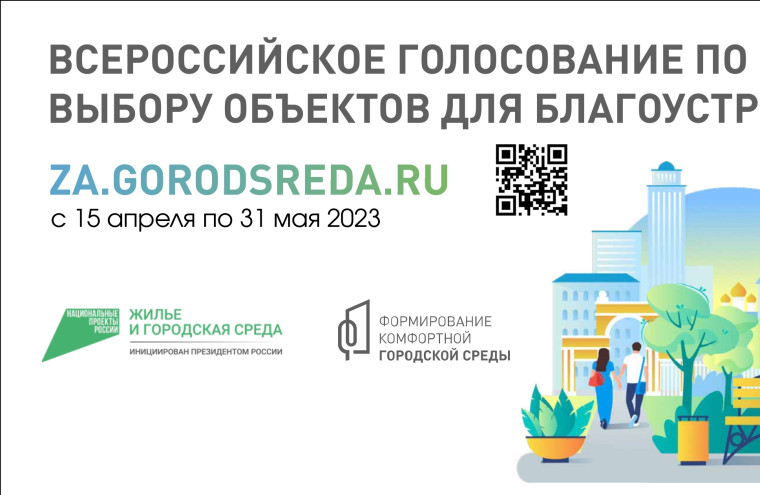 ВСЕРОССИЙСКОЕ ГОЛОСОВАНИЕ ПО ВЫБОРУ ОБЪЕКТОВ ДЛЯ БЛАГОУСТР

ZA.GORODSREDA.RU
с 15 апреля по 31 мая 2023

НАЦИОНАЛЬНЫЕ ПРОЕКТЫ РОССИИ
ЖИЛЬЕ И ГОРОДСКАЯ СРЕДА
ИНИЦИИРОВАН ПРЕЗИДЕНТОМ РОССИИ

ФОРМИРОВАНИЕ КОМФОРТНОЙ ГОРОДСКОЙ СРЕДЫ